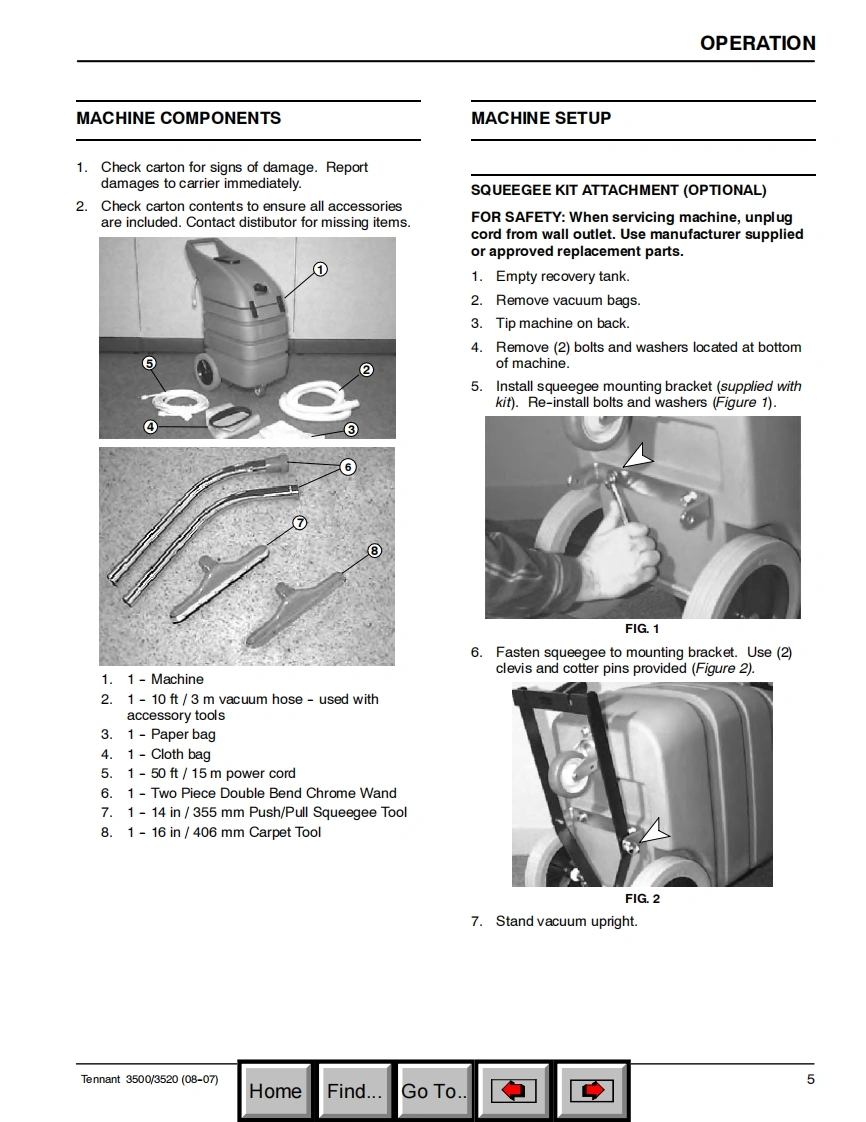 OPERATION

MACHINE COMPONENTS

1. Check carton for signs of damage. Report damages to carrier immediately.
2. Check carton contents to ensure all accessories are included. Contact distibutor for missing items.

1
2
3
4
5

6
7
8

1. 1 - Machine
2. 1 - 10 ft / 3 m vacuum hose - used with accessory tools
3. 1 - Paper bag
4. 1 - Cloth bag
5. 1 - 50 ft / 15 m power cord
6. 1 - Two Piece Double Bend Chrome Wand
7. 1 - 14 in / 355 mm Push/Pull Squeegee Tool
8. 1 - 16 in / 406 mm Carpet Tool

MACHINE SETUP

SQUEEGEE KIT ATTACHMENT (OPTIONAL)

FOR SAFETY: When servicing machine, unplug cord from wall outlet. Use manufacturer supplied or approved replacement parts.

1. Empty recovery tank.
2. Remove vacuum bags.
3. Tip machine on back.
4. Remove (2) bolts and washers located at bottom of machine.
5. Install squeegee mounting bracket (supplied with kit). Re-install bolts and washers (Figure 1).

FIG. 1

6. Fasten squeegee to mounting bracket. Use (2) clevis and cotter pins provided (Figure 2).

FIG. 2

7. Stand vacuum upright.

Tennant 3500/3520 (08-07)

Home Find... Go To..

5